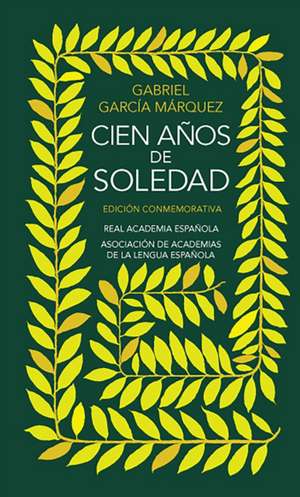 GABRIEL
GARCÍA MÁRQUEZ

CIEN AÑOS
DE
SOLEDAD

EDICIÓN CONMEMORATIVA

REAL ACADEMIA ESPAÑOLA

ASOCIACIÓN DE ACADEMIAS
DE LA LENGUA ESPAÑOLA